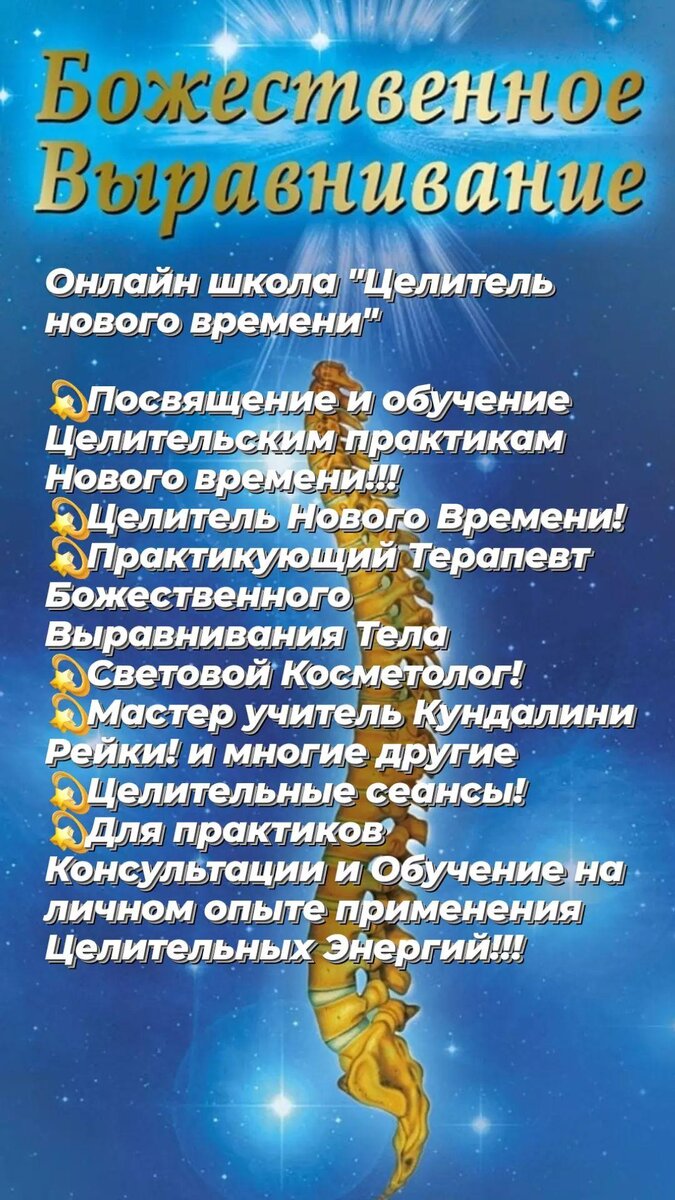 Божественное Выравнивание

Онлайн школа "Целитель нового времени"

💫Посвящение и обучение Целительским практикам Нового времени!!!
💫Целитель Нового Времени!
💫Практикующий Терапевт Божественного Выравнивания Тела
💫Световой Косметолог!
💫Мастер учитель Кундалини Рейки! и многие другие
💫Целительные сеансы!
💫Для практиков Консультации и Обучение на личном опыте применения Целительных Энергий!!!